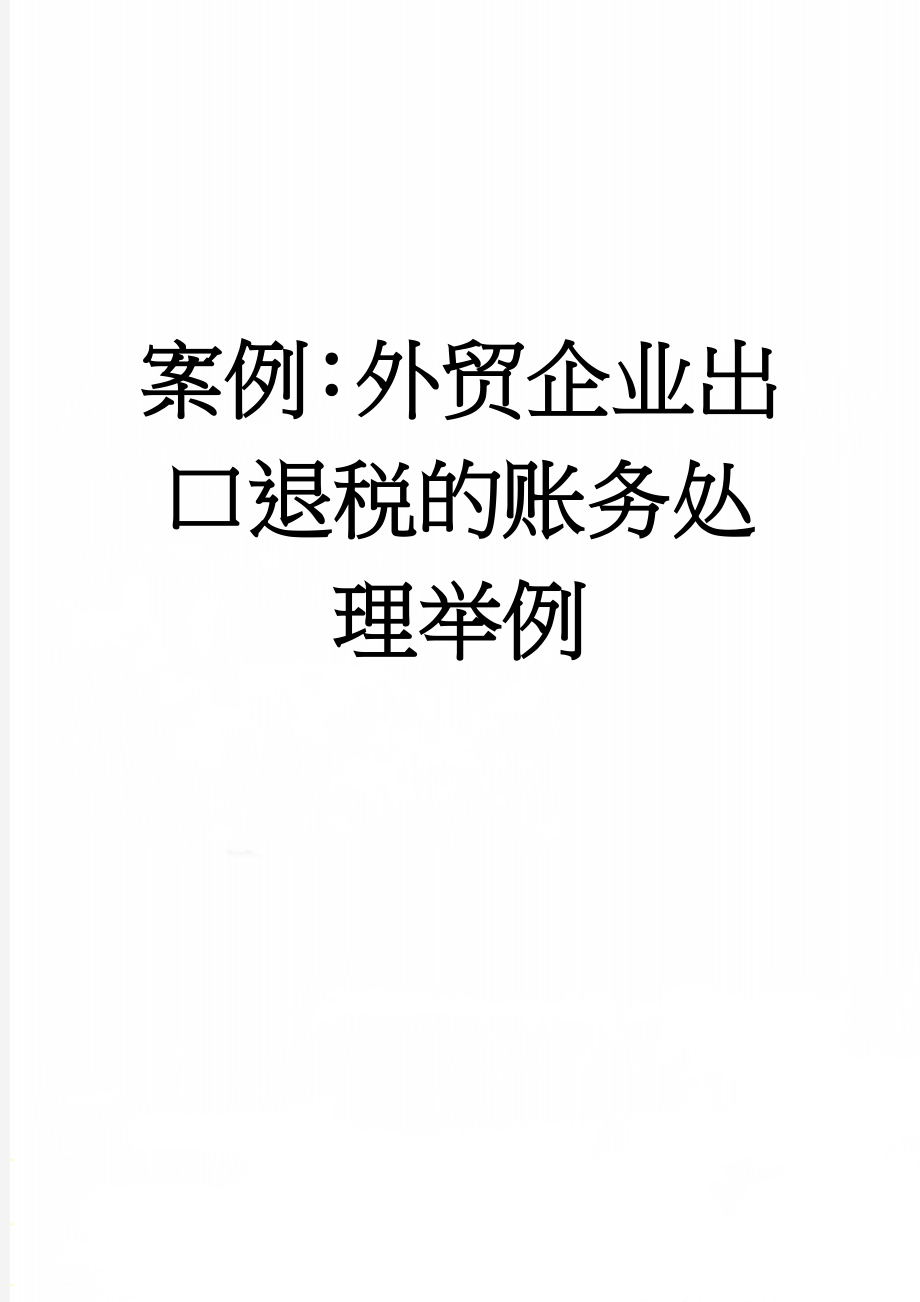 案例：外贸企业出口退税的账务处理举例